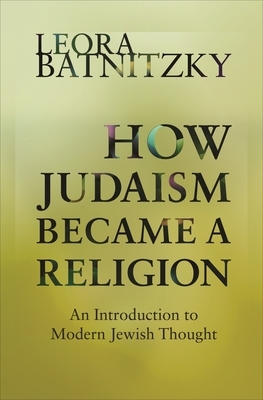 LEORA
BATNITZKY

HOW
JUDAISM
BECAME A
RELIGION

An Introduction to
Modern Jewish Thought